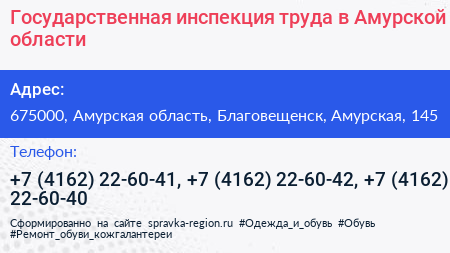 Государственная инспекция труда в Амурской области

Адрес:

675000, Амурская область, Благовещенск, Амурская, 145

Телефон:

+7 (4162) 22-60-41, +7 (4162) 22-60-42, +7 (4162) 22-60-40

Сформированно на сайте spravka-region.ru #Одежда_и_обувь #Обувь #Ремонт_обуви_кожгалантереи